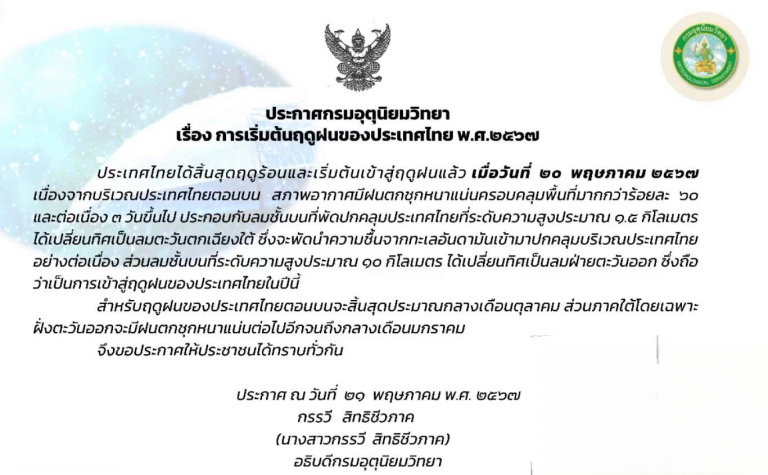 ประกาศกรมอุตุนิยมวิทยา
เรื่อง การเริ่มต้นฤดูฝนของประเทศไทย พ.ศ.๒๕๖๗

ประเทศไทยได้สิ้นสุดฤดูร้อนและเริ่มต้นเข้าสู่ฤดูฝนแล้ว เมื่อวันที่ ๒๐ พฤษภาคม ๒๕๖๗ เนื่องจากบริเวณประเทศไทยตอนบน สภาพอากาศมีฝนตกชุกหนาแน่นครอบคลุมพื้นที่มากกว่าร้อยละ ๖๐ และต่อเนื่อง ๓ วันขึ้นไป ประกอบกับลมชั้นบนที่พัดปกคลุมประเทศไทยที่ระดับความสูงประมาณ ๑.๕ กิโลเมตร ได้เปลี่ยนทิศเป็นลมตะวันตกเฉียงใต้ ซึ่งจะพัดนำความชื้นจากทะเลอันดามันเข้ามาปกคลุมบริเวณประเทศไทยอย่างต่อเนื่อง ส่วนลมชั้นบนที่ระดับความสูงประมาณ ๑๐ กิโลเมตร ได้เปลี่ยนทิศเป็นลมฝ่ายตะวันออก ซึ่งถือว่าเป็นการเข้าสู่ฤดูฝนของประเทศไทยในปีนี้

สำหรับฤดูฝนของประเทศไทยตอนบนจะสิ้นสุดประมาณกลางเดือนตุลาคม ส่วนภาคใต้โดยเฉพาะฝั่งตะวันออกจะมีฝนตกชุกหนาแน่นต่อไปอีกจนถึงกลางเดือนมกราคม

จึงขอประกาศให้ประชาชนได้ทราบทั่วกัน

ประกาศ ณ วันที่ ๒๑ พฤษภาคม พ.ศ. ๒๕๖๗
กรรวี สิทธิชีวภาค
(นางสาวกรรวี สิทธิชีวภาค)
อธิบดีกรมอุตุนิยมวิทยา